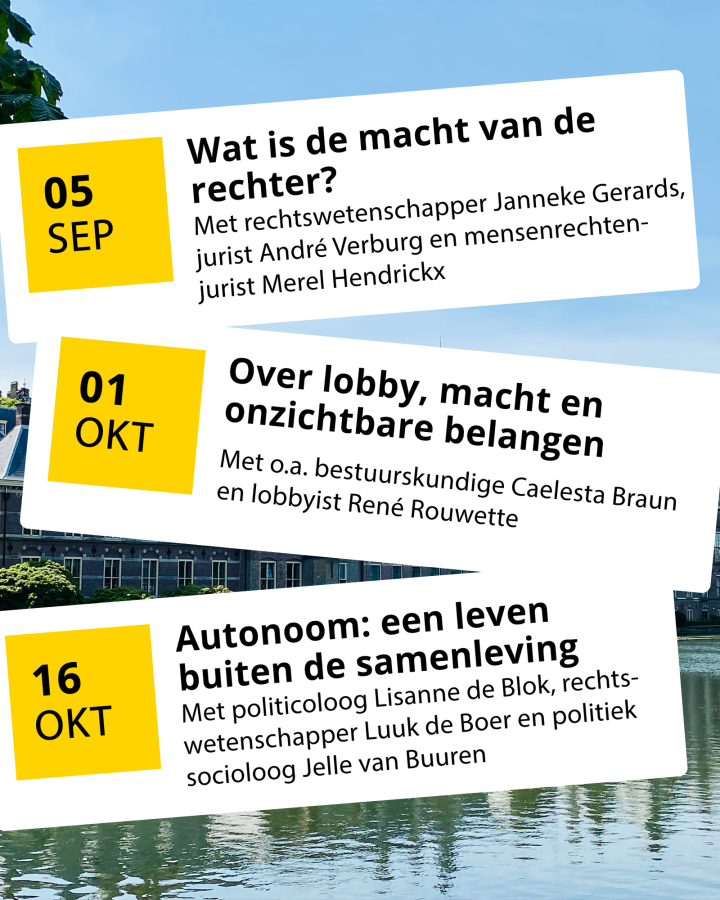 05
SEP

Wat is de macht van de rechter?

Met rechtswetenschapper Janneke Gerards, jurist André Verburg en mensenrechtenjurist Merel Hendrickx

01
OKT

Over lobby, macht en onzichtbare belangen

Met o.a. bestuurskundige Caelesta Braun en lobbyist René Rouwette

16
OKT

Autonoom: een leven buiten de samenleving

Met politicoloog Lisanne de Blok, rechtswetenschapper Luuk de Boer en politiek socioloog Jelle van Buuren